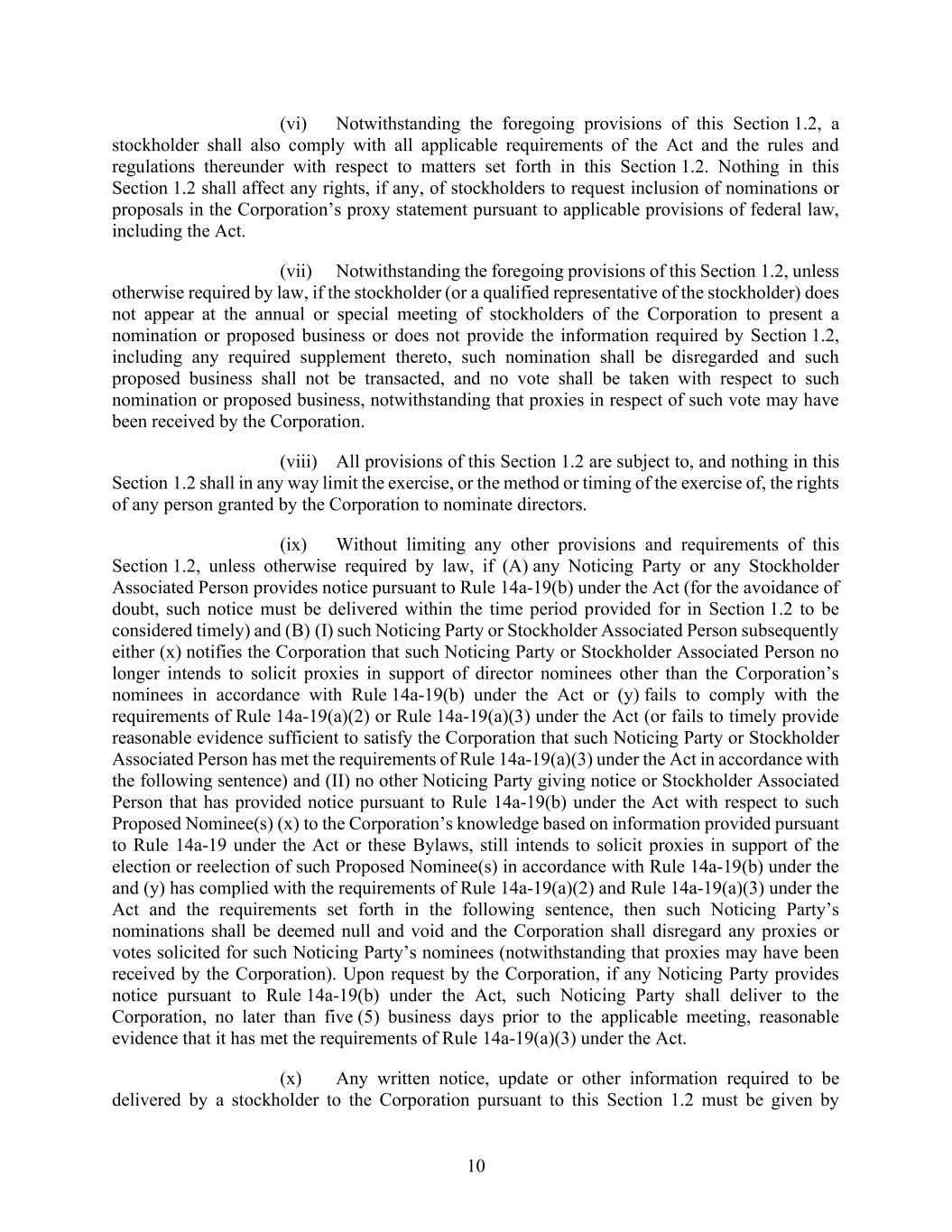 (vi) Notwithstanding the foregoing provisions of this Section 1.2, a stockholder shall also comply with all applicable requirements of the Act and the rules and regulations thereunder with respect to matters set forth in this Section 1.2. Nothing in this Section 1.2 shall affect any rights, if any, of stockholders to request inclusion of nominations or proposals in the Corporation's proxy statement pursuant to applicable provisions of federal law, including the Act.

(vii) Notwithstanding the foregoing provisions of this Section 1.2, unless otherwise required by law, if the stockholder (or a qualified representative of the stockholder) does not appear at the annual or special meeting of stockholders of the Corporation to present a nomination or proposed business or does not provide the information required by Section 1.2, including any required supplement thereto, such nomination shall be disregarded and such proposed business shall not be transacted, and no vote shall be taken with respect to such nomination or proposed business, notwithstanding that proxies in respect of such vote may have been received by the Corporation.

(viii) All provisions of this Section 1.2 are subject to, and nothing in this Section 1.2 shall in any way limit the exercise, or the method or timing of the exercise of, the rights of any person granted by the Corporation to nominate directors.

(ix) Without limiting any other provisions and requirements of this Section 1.2, unless otherwise required by law, if (A) any Noticing Party or any Stockholder Associated Person provides notice pursuant to Rule 14a-19(b) under the Act (for the avoidance of doubt, such notice must be delivered within the time period provided for in Section 1.2 to be considered timely) and (B) (I) such Noticing Party or Stockholder Associated Person subsequently either (x) notifies the Corporation that such Noticing Party or Stockholder Associated Person no longer intends to solicit proxies in support of director nominees other than the Corporation's nominees in accordance with Rule 14a-19(b) under the Act or (y) fails to comply with the requirements of Rule 14a-19(a)(2) or Rule 14a-19(a)(3) under the Act (or fails to timely provide reasonable evidence sufficient to satisfy the Corporation that such Noticing Party or Stockholder Associated Person has met the requirements of Rule 14a-19(a)(3) under the Act in accordance with the following sentence) and (II) no other Noticing Party giving notice or Stockholder Associated Person that has provided notice pursuant to Rule 14a-19(b) under the Act with respect to such Proposed Nominee(s) (x) to the Corporation's knowledge based on information provided pursuant to Rule 14a-19 under the Act or these Bylaws, still intends to solicit proxies in support of the election or reelection of such Proposed Nominee(s) in accordance with Rule 14a-19(b) under the and (y) has complied with the requirements of Rule 14a-19(a)(2) and Rule 14a-19(a)(3) under the Act and the requirements set forth in the following sentence, then such Noticing Party's nominations shall be deemed null and void and the Corporation shall disregard any proxies or votes solicited for such Noticing Party's nominees (notwithstanding that proxies may have been received by the Corporation). Upon request by the Corporation, if any Noticing Party provides notice pursuant to Rule 14a-19(b) under the Act, such Noticing Party shall deliver to the Corporation, no later than five (5) business days prior to the applicable meeting, reasonable evidence that it has met the requirements of Rule 14a-19(a)(3) under the Act.

(x) Any written notice, update or other information required to be delivered by a stockholder to the Corporation pursuant to this Section 1.2 must be given by

10